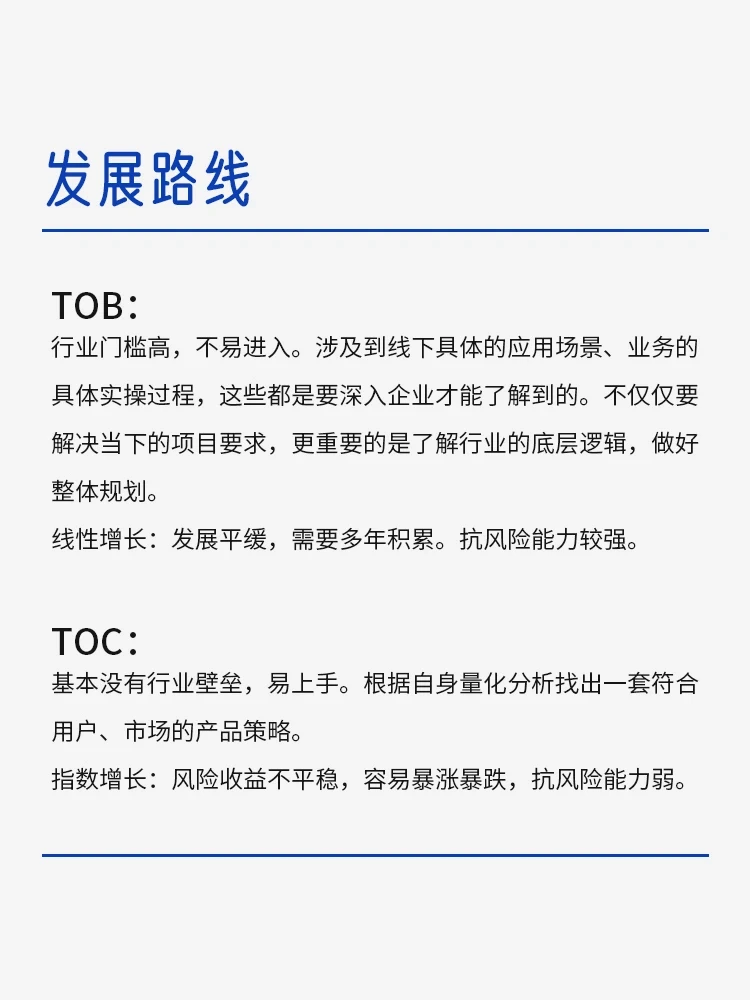 发展路线

TOB：
行业门槛高，不易进入。涉及到线下具体的应用场景、业务的具体实操过程，这些都是要深入企业才能了解到的。不仅仅要解决当下的项目要求，更重要的是了解行业的底层逻辑，做好整体规划。
线性增长：发展平缓，需要多年积累。抗风险能力较强。

TOC：
基本没有行业壁垒，易上手。根据自身量化分析找出一套符合用户、市场的产品策略。
指数增长：风险收益不平稳，容易暴涨暴跌，抗风险能力弱。